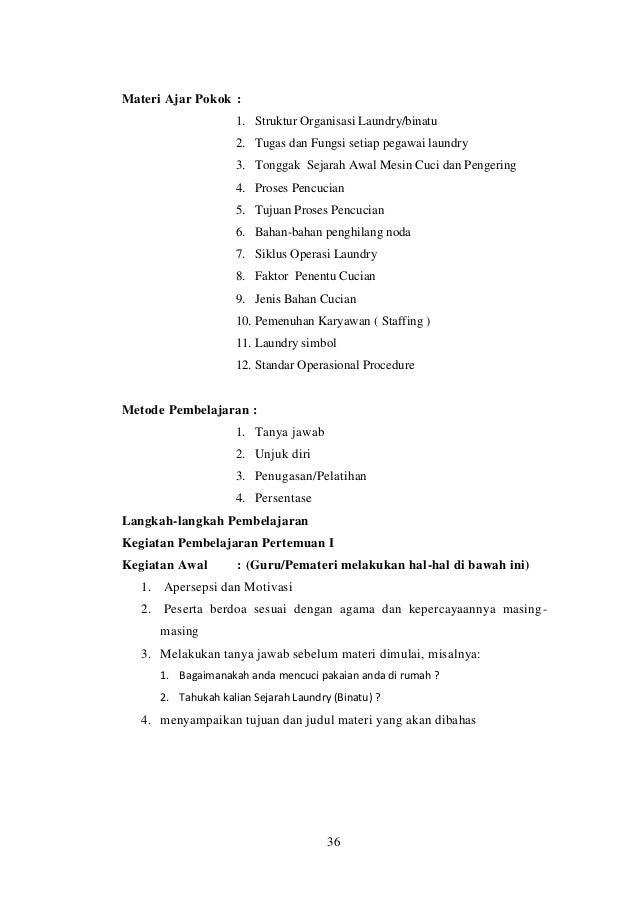 Materi Ajar Pokok :

1. Struktur Organisasi Laundry/binatu
2. Tugas dan Fungsi setiap pegawai laundry
3. Tonggak Sejarah Awal Mesin Cuci dan Pengering
4. Proses Pencucian
5. Tujuan Proses Pencucian
6. Bahan-bahan penghilang noda
7. Siklus Operasi Laundry
8. Faktor Penentu Cucian
9. Jenis Bahan Cucian
10. Pemenuhan Karyawan ( Staffing )
11. Laundry simbol
12. Standar Operasional Procedure

Metode Pembelajaran :

1. Tanya jawab
2. Unjuk diri
3. Penugasan/Pelatihan
4. Persentase

Langkah-langkah Pembelajaran

Kegiatan Pembelajaran Pertemuan I

Kegiatan Awal : (Guru/Pemateri melakukan hal-hal di bawah ini)

1. Apersepsi dan Motivasi
2. Peserta berdoa sesuai dengan agama dan kepercayaannya masing-masing
3. Melakukan tanya jawab sebelum materi dimulai, misalnya:
 1. Bagaimanakah anda mencuci pakaian anda di rumah ?
 2. Tahukah kalian Sejarah Laundry (Binatu) ?
4. menyampaikan tujuan dan judul materi yang akan dibahas

36